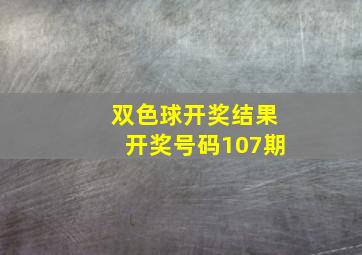 双色球开奖结果
开奖号码107期